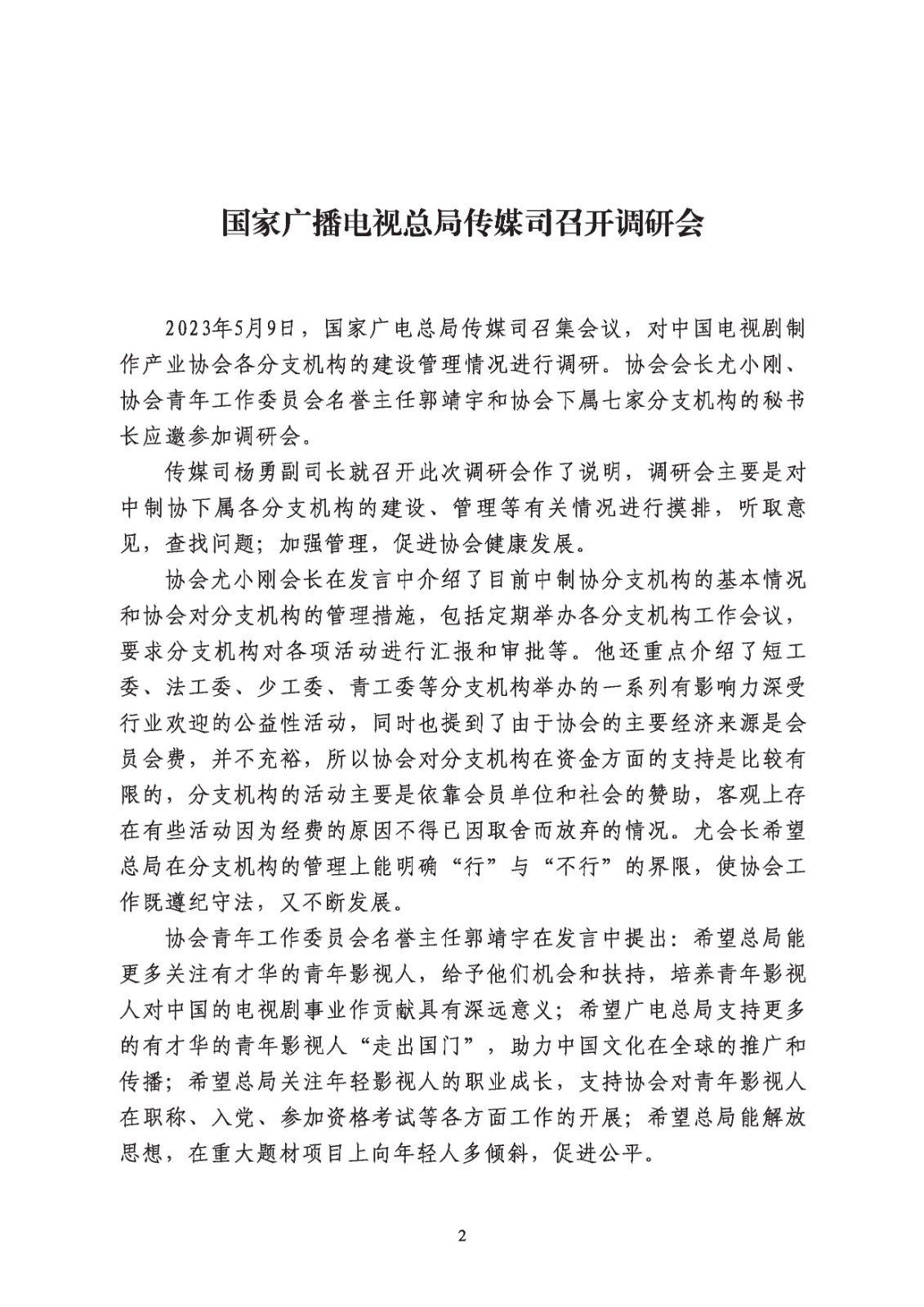 国家广播电视总局传媒司召开调研会

2023年5月9日，国家广电总局传媒司召集会议，对中国电视剧制作产业协会各分支机构的建设管理情况进行调研。协会会长尤小刚、协会青年工作委员会名誉主任郭靖宇和协会下属七家分支机构的秘书长应邀参加调研会。

传媒司杨勇副司长就召开此次调研会作了说明，调研会主要是对中制协下属各分支机构的建设、管理等有关情况进行摸排，听取意见，查找问题；加强管理，促进协会健康发展。

协会尤小刚会长在发言中介绍了目前中制协分支机构的基本情况和协会对分支机构的管理措施，包括定期举办各分支机构工作会议，要求分支机构对各项活动进行汇报和审批等。他还重点介绍了短工委、法工委、少工委、青工委等分支机构举办的一系列有影响力深受行业欢迎的公益性活动，同时也提到了由于协会的主要经济来源是会员会费，并不充裕，所以协会对分支机构在资金方面的支持是比较有限的，分支机构的活动主要是依靠会员单位和社会的赞助，客观上存在有些活动因为经费的原因不得已因取舍而放弃的情况。尤会长希望总局在分支机构的管理上能明确“行”与“不行”的界限，使协会工作既遵纪守法，又不断发展。

协会青年工作委员会名誉主任郭靖宇在发言中提出：希望总局能更多关注有才华的青年影视人，给予他们机会和扶持，培养青年影视人对中国的电视剧事业作贡献具有深远意义；希望广电总局支持更多的有才华的青年影视人“走出国门”，助力中国文化在全球的推广和传播；希望总局关注年轻影视人的职业成长，支持协会对青年影视人在职称、入党、参加资格考试等各方面工作的开展；希望总局能解放思想，在重大题材项目上向年轻人多倾斜，促进公平。

2